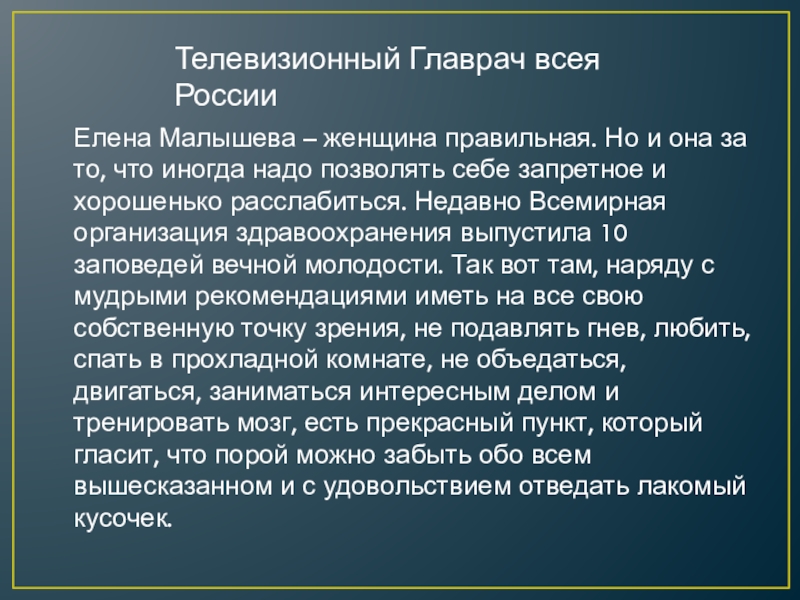 Телевизионный Главрач всея России

Елена Малышева – женщина правильная. Но и она за то, что иногда надо позволять себе запретное и хорошенько расслабиться. Недавно Всемирная организация здравоохранения выпустила 10 заповедей вечной молодости. Так вот там, наряду с мудрыми рекомендациями иметь на все свою собственную точку зрения, не подавлять гнев, любить, спать в прохладной комнате, не объедаться, двигаться, заниматься интересным делом и тренировать мозг, есть прекрасный пункт, который гласит, что порой можно забыть обо всем вышесказанном и с удовольствием отведать лакомый кусочек.